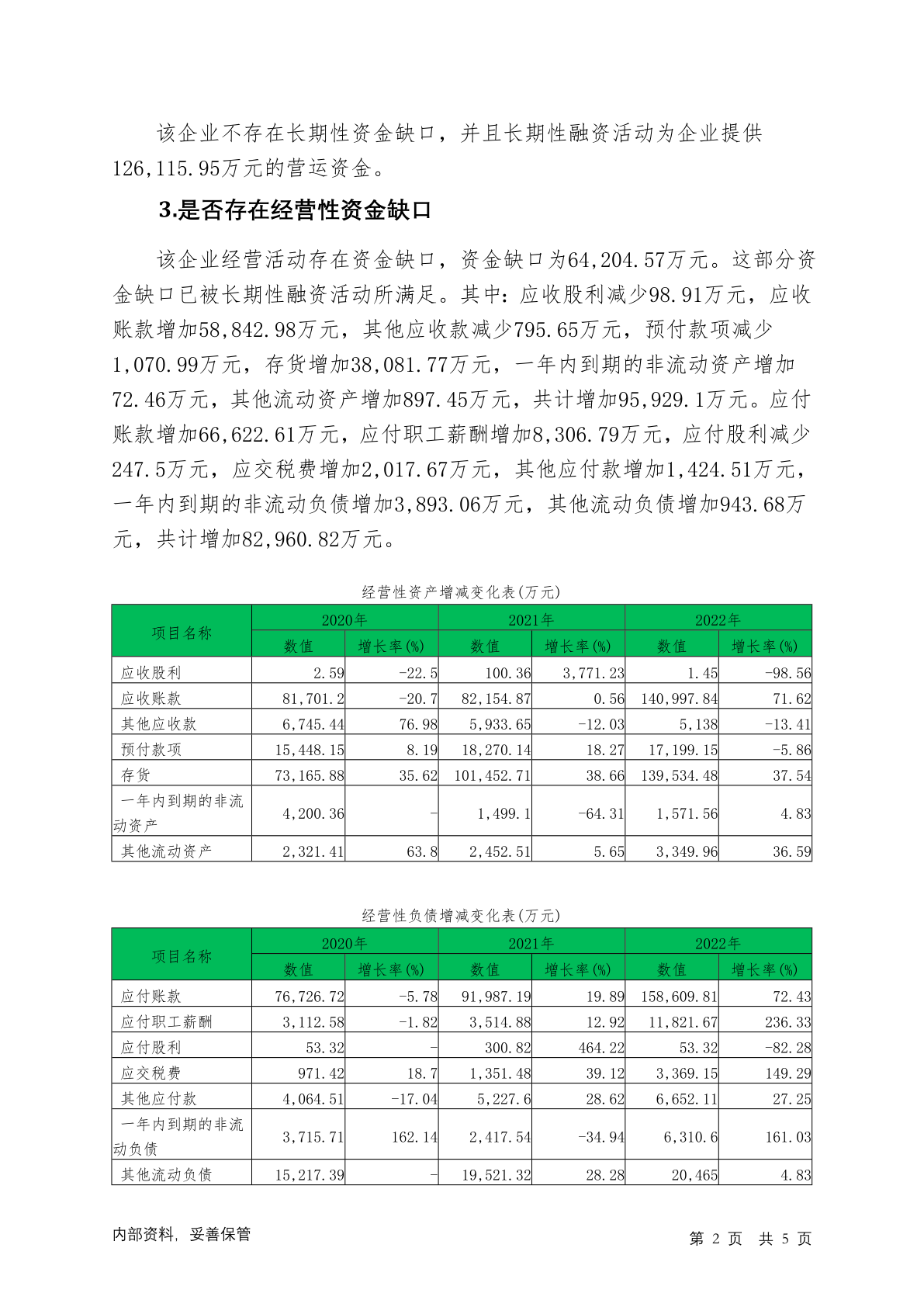 该企业不存在长期性资金缺口，并且长期性融资活动为企业提供126,115.95万元的营运资金。

3.是否存在经营性资金缺口

该企业经营活动存在资金缺口，资金缺口为64,204.57万元。这部分资金缺口已被长期性融资活动所满足。其中：应收股利减少98.91万元，应收账款增加58,842.98万元，其他应收款减少795.65万元，预付款项减少1,070.99万元，存货增加38,081.77万元，一年内到期的非流动资产增加72.46万元，其他流动资产增加897.45万元，共计增加95,929.1万元。应付账款增加66,622.61万元，应付职工薪酬增加8,306.79万元，应付股利减少247.5万元，应交税费增加2,017.67万元，其他应付款增加1,424.51万元，一年内到期的非流动负债增加3,893.06万元，其他流动负债增加943.68万元，共计增加82,960.82万元。

经营性资产增减变化表(万元)

| 项目名称 | 2020年 数值 | 2020年 增长率(%) | 2021年 数值 | 2021年 增长率(%) | 2022年 数值 | 2022年 增长率(%) |
|---|---|---|---|---|---|---|
| 应收股利 | 2.59 | -22.5 | 100.36 | 3,771.23 | 1.45 | -98.56 |
| 应收账款 | 81,701.2 | -20.7 | 82,154.87 | 0.56 | 140,997.84 | 71.62 |
| 其他应收款 | 6,745.44 | 76.98 | 5,933.65 | -12.03 | 5,138 | -13.41 |
| 预付款项 | 15,448.15 | 8.19 | 18,270.14 | 18.27 | 17,199.15 | -5.86 |
| 存货 | 73,165.88 | 35.62 | 101,452.71 | 38.66 | 139,534.48 | 37.54 |
| 一年内到期的非流动资产 | 4,200.36 | - | 1,499.1 | -64.31 | 1,571.56 | 4.83 |
| 其他流动资产 | 2,321.41 | 63.8 | 2,452.51 | 5.65 | 3,349.96 | 36.59 |

经营性负债增减变化表(万元)

| 项目名称 | 2020年 数值 | 2020年 增长率(%) | 2021年 数值 | 2021年 增长率(%) | 2022年 数值 | 2022年 增长率(%) |
|---|---|---|---|---|---|---|
| 应付账款 | 76,726.72 | -5.78 | 91,987.19 | 19.89 | 158,609.81 | 72.43 |
| 应付职工薪酬 | 3,112.58 | -1.82 | 3,514.88 | 12.92 | 11,821.67 | 236.33 |
| 应付股利 | 53.32 | - | 300.82 | 464.22 | 53.32 | -82.28 |
| 应交税费 | 971.42 | 18.7 | 1,351.48 | 39.12 | 3,369.15 | 149.29 |
| 其他应付款 | 4,064.51 | -17.04 | 5,227.6 | 28.62 | 6,652.11 | 27.25 |
| 一年内到期的非流动负债 | 3,715.71 | 162.14 | 2,417.54 | -34.94 | 6,310.6 | 161.03 |
| 其他流动负债 | 15,217.39 | - | 19,521.32 | 28.28 | 20,465 | 4.83 |

内部资料，妥善保管

第 2 页 共 5 页